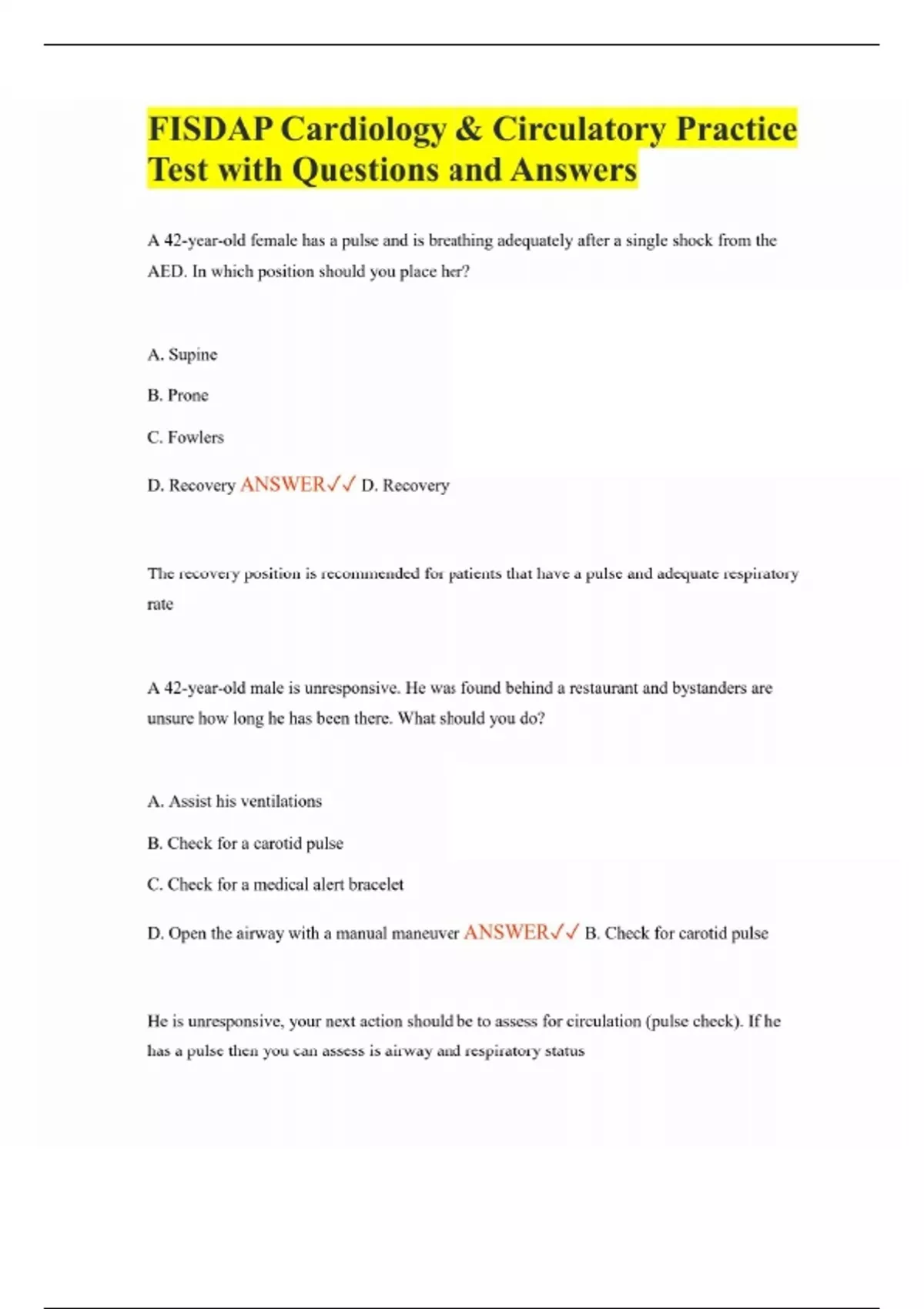 FISDAP Cardiology & Circulatory Practice Test with Questions and Answers

A 42-year-old female has a pulse and is breathing adequately after a single shock from the AED. In which position should you place her?

A. Supine

B. Prone

C. Fowlers

D. Recovery ANSWER✓✓ D. Recovery

The recovery position is recommended for patients that have a pulse and adequate respiratory rate

A 42-year-old male is unresponsive. He was found behind a restaurant and bystanders are unsure how long he has been there. What should you do?

A. Assist his ventilations

B. Check for a carotid pulse

C. Check for a medical alert bracelet

D. Open the airway with a manual maneuver ANSWER✓✓ B. Check for carotid pulse

He is unresponsive, your next action should be to assess for circulation (pulse check). If he has a pulse then you can assess is airway and respiratory status